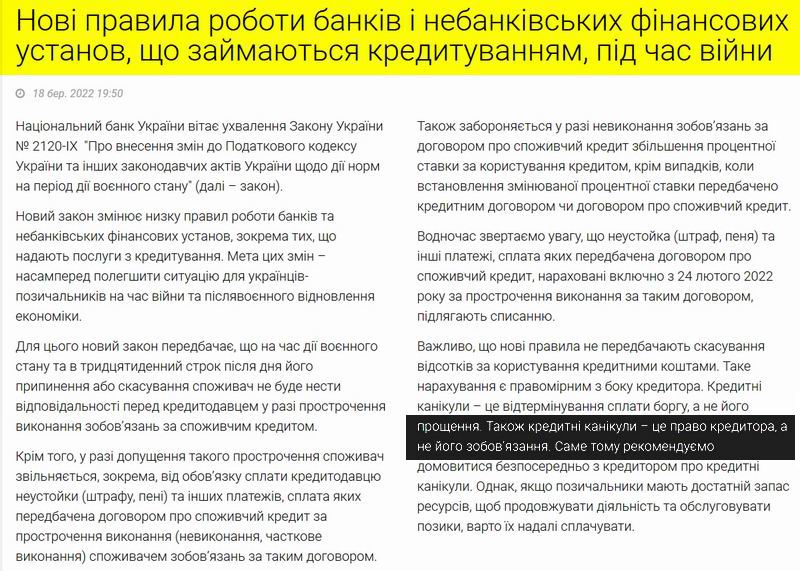 Нові правила роботи банків і небанківських фінансових установ, що займаються кредитуванням, під час війни

18 бер. 2022 19:50

Національний банк України вітає ухвалення Закону України № 2120-IX "Про внесення змін до Податкового кодексу України та інших законодавчих актів України щодо дії норм на період дії воєнного стану" (далі – закон).

Новий закон змінює низку правил роботи банків та небанківських фінансових установ, зокрема тих, що надають послуги з кредитування. Мета цих змін – насамперед полегшити ситуацію для українців-позичальників на час війни та післявоєнного відновлення економіки.

Для цього новий закон передбачає, що на час дії воєнного стану та в тридцятиденний строк після дня його припинення або скасування споживач не буде нести відповідальності перед кредитодавцем у разі прострочення виконання зобов'язань за споживчим кредитом.

Крім того, у разі допущення такого прострочення споживач звільняється, зокрема, від обов'язку сплати кредитодавцю неустойки (штрафу, пені) та інших платежів, сплата яких передбачена договором про споживчий кредит за прострочення виконання (невиконання, часткове виконання) споживачем зобов'язань за таким договором.

Також забороняється у разі невиконання зобов'язань за договором про споживчий кредит збільшення процентної ставки за користування кредитом, крім випадків, коли встановлення змінюваної процентної ставки передбачено кредитним договором чи договором про споживчий кредит.

Водночас звертаємо увагу, що неустойка (штраф, пеня) та інші платежі, сплата яких передбачена договором про споживчий кредит, нараховані включно з 24 лютого 2022 року за прострочення виконання за таким договором, підлягають списанню.

Важливо, що нові правила не передбачають скасування відсотків за користування кредитними коштами. Таке нарахування є правомірним з боку кредитора. Кредитні канікули – це відтермінування сплати боргу, а не його прощення. Також кредитні канікули – це право кредитора, а не його зобов'язання. Саме тому рекомендуємо домовитися безпосередньо з кредитором про кредитні канікули. Однак, якщо позичальники мають достатній запас ресурсів, щоб продовжувати діяльність та обслуговувати позики, варто їх надалі сплачувати.